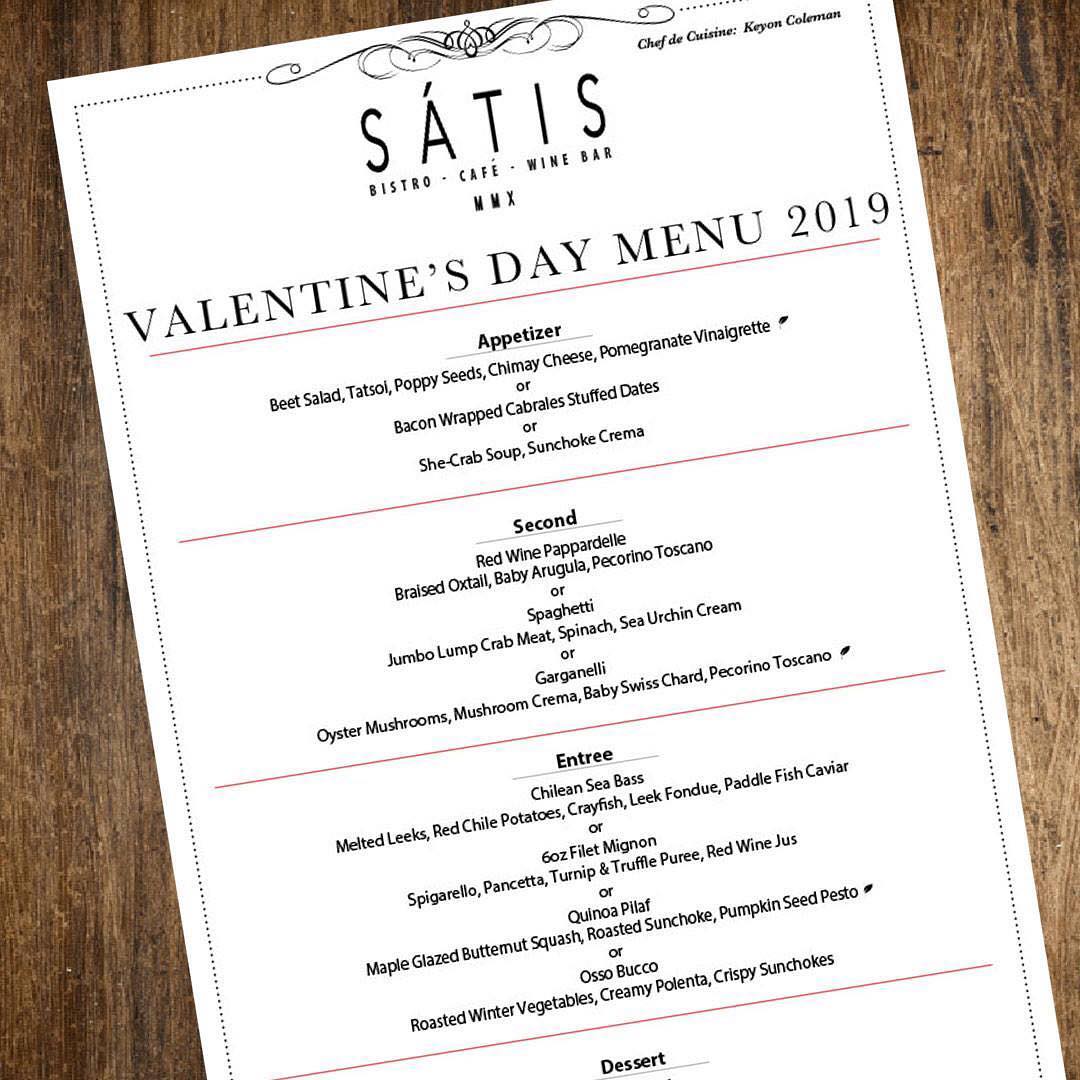 Chef de Cuisine: Keyon Coleman

SÁTIS
BISTRO - CAFÉ - WINE BAR
MMX

VALENTINE'S DAY MENU 2019

Appetizer
Beet Salad, Tatsoi, Poppy Seeds, Chimay Cheese, Pomegranate Vinaigrette
or
Bacon Wrapped Cabrales Stuffed Dates
or
She-Crab Soup, Sunchoke Crema

Second
Red Wine Pappardelle
Braised Oxtail, Baby Arugula, Pecorino Toscano
or
Spaghetti
Jumbo Lump Crab Meat, Spinach, Sea Urchin Cream
or
Garganelli
Oyster Mushrooms, Mushroom Crema, Baby Swiss Chard, Pecorino Toscano

Entree
Chilean Sea Bass
Melted Leeks, Red Chile Potatoes, Crayfish, Leek Fondue, Paddle Fish Caviar
or
6oz Filet Mignon
Spigarello, Pancetta, Turnip & Truffle Puree, Red Wine Jus
or
Quinoa Pilaf
Maple Glazed Butternut Squash, Roasted Sunchoke, Pumpkin Seed Pesto
or
Osso Bucco
Roasted Winter Vegetables, Creamy Polenta, Crispy Sunchokes

Dessert